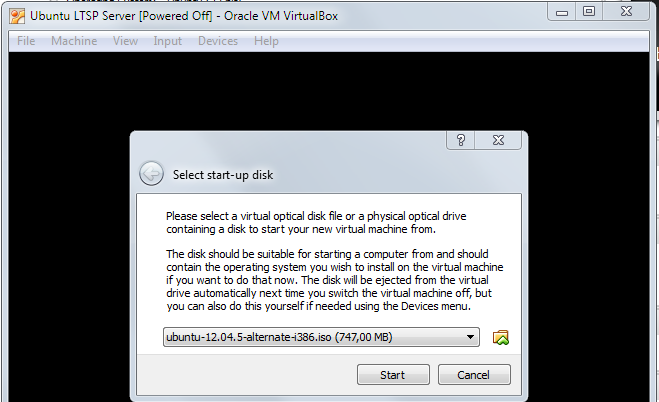 Ubuntu LTSP Server [Powered Off] - Oracle VM VirtualBox

File Machine View Input Devices Help

?

Select start-up disk

Please select a virtual optical disk file or a physical optical drive containing a disk to start your new virtual machine from.

The disk should be suitable for starting a computer from and should contain the operating system you wish to install on the virtual machine if you want to do that now. The disk will be ejected from the virtual drive automatically next time you switch the virtual machine off, but you can also do this yourself if needed using the Devices menu.

ubuntu-12.04.5-alternate-i386.iso (747,00 MB)

Start Cancel